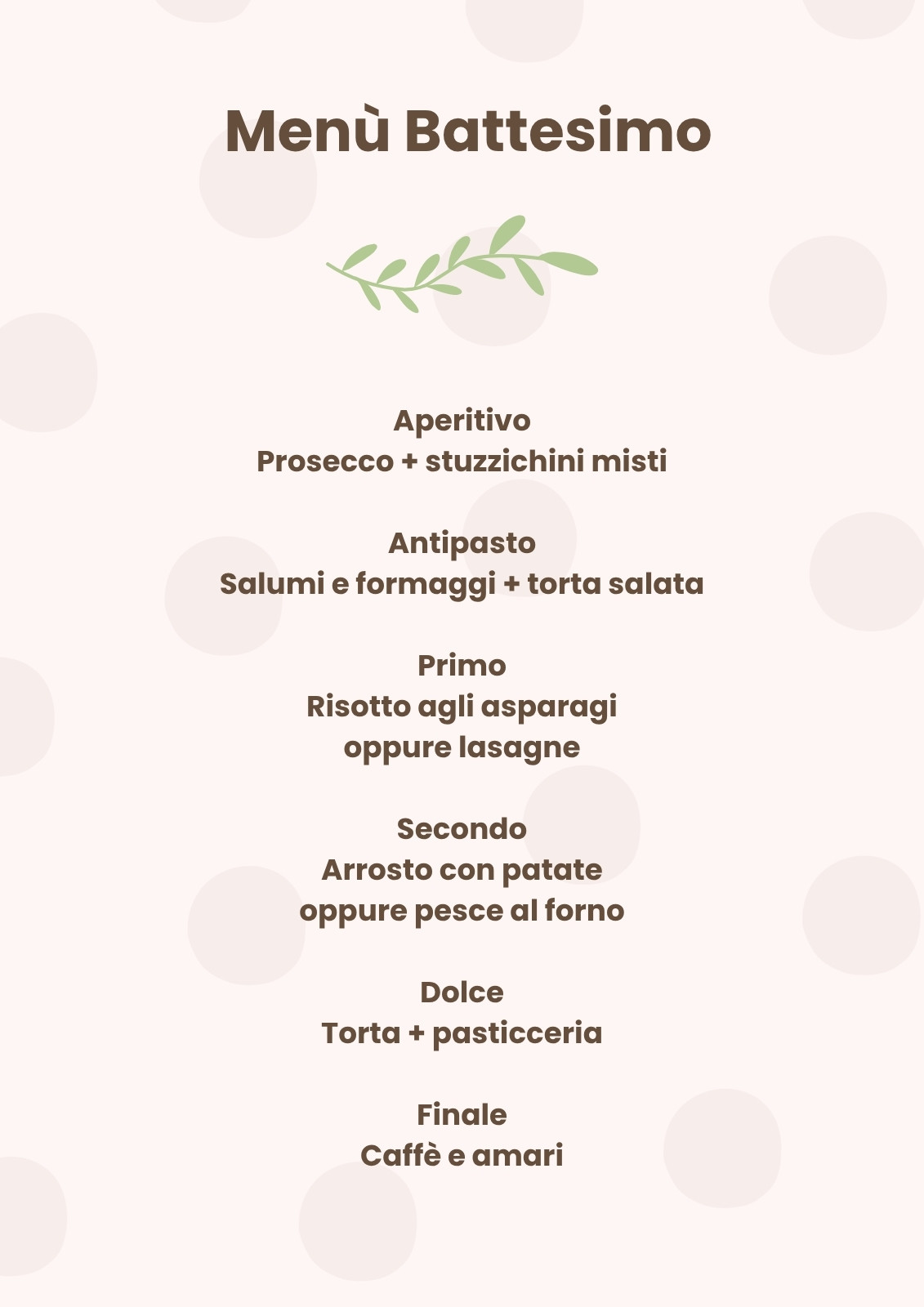 Menù Battesimo

Aperitivo
Prosecco + stuzzichini misti

Antipasto
Salumi e formaggi + torta salata

Primo
Risotto agli asparagi
oppure lasagne

Secondo
Arrosto con patate
oppure pesce al forno

Dolce
Torta + pasticceria

Finale
Caffè e amari